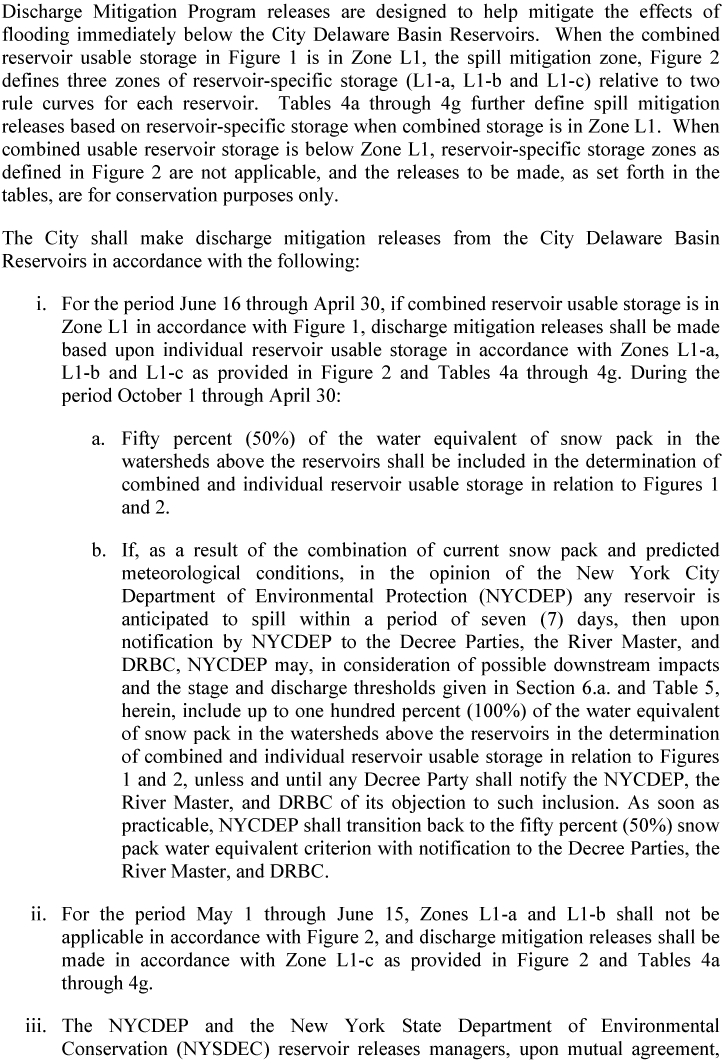 Discharge Mitigation Program releases are designed to help mitigate the effects of flooding immediately below the City Delaware Basin Reservoirs. When the combined reservoir usable storage in Figure 1 is in Zone L1, the spill mitigation zone, Figure 2 defines three zones of reservoir-specific storage (L1-a, L1-b and L1-c) relative to two rule curves for each reservoir. Tables 4a through 4g further define spill mitigation releases based on reservoir-specific storage when combined storage is in Zone L1. When combined usable reservoir storage is below Zone L1, reservoir-specific storage zones as defined in Figure 2 are not applicable, and the releases to be made, as set forth in the tables, are for conservation purposes only.

The City shall make discharge mitigation releases from the City Delaware Basin Reservoirs in accordance with the following:

i. For the period June 16 through April 30, if combined reservoir usable storage is in Zone L1 in accordance with Figure 1, discharge mitigation releases shall be made based upon individual reservoir usable storage in accordance with Zones L1-a, L1-b and L1-c as provided in Figure 2 and Tables 4a through 4g. During the period October 1 through April 30:

a. Fifty percent (50%) of the water equivalent of snow pack in the watersheds above the reservoirs shall be included in the determination of combined and individual reservoir usable storage in relation to Figures 1 and 2.

b. If, as a result of the combination of current snow pack and predicted meteorological conditions, in the opinion of the New York City Department of Environmental Protection (NYCDEP) any reservoir is anticipated to spill within a period of seven (7) days, then upon notification by NYCDEP to the Decree Parties, the River Master, and DRBC, NYCDEP may, in consideration of possible downstream impacts and the stage and discharge thresholds given in Section 6.a. and Table 5, herein, include up to one hundred percent (100%) of the water equivalent of snow pack in the watersheds above the reservoirs in the determination of combined and individual reservoir usable storage in relation to Figures 1 and 2, unless and until any Decree Party shall notify the NYCDEP, the River Master, and DRBC of its objection to such inclusion. As soon as practicable, NYCDEP shall transition back to the fifty percent (50%) snow pack water equivalent criterion with notification to the Decree Parties, the River Master, and DRBC.

ii. For the period May 1 through June 15, Zones L1-a and L1-b shall not be applicable in accordance with Figure 2, and discharge mitigation releases shall be made in accordance with Zone L1-c as provided in Figure 2 and Tables 4a through 4g.

iii. The NYCDEP and the New York State Department of Environmental Conservation (NYSDEC) reservoir releases managers, upon mutual agreement,